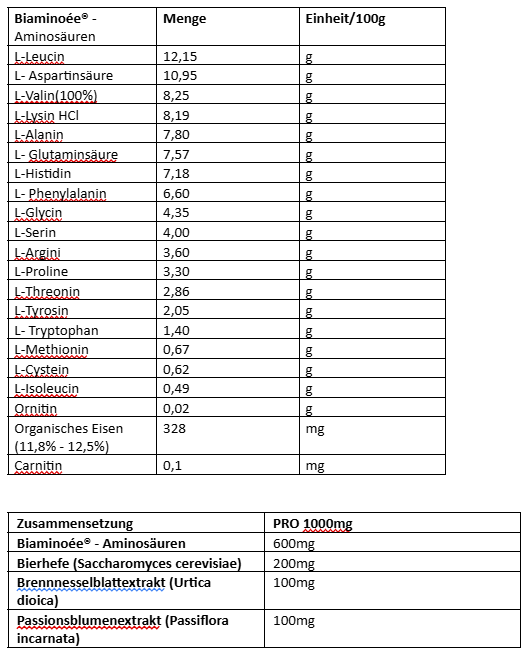 | Biaminoée® - Aminosäuren | Menge | Einheit/100g |
|---|---|---|
| L-Leucin | 12,15 | g |
| L- Aspartinsäure | 10,95 | g |
| L-Valin(100%) | 8,25 | g |
| L-Lysin HCl | 8,19 | g |
| L-Alanin | 7,80 | g |
| L- Glutaminsäure | 7,57 | g |
| L-Histidin | 7,18 | g |
| L- Phenylalanin | 6,60 | g |
| L-Glycin | 4,35 | g |
| L-Serin | 4,00 | g |
| L-Argini | 3,60 | g |
| L-Proline | 3,30 | g |
| L-Threonin | 2,86 | g |
| L-Tyrosin | 2,05 | g |
| L- Tryptophan | 1,40 | g |
| L-Methionin | 0,67 | g |
| L-Cystein | 0,62 | g |
| L-Isoleucin | 0,49 | g |
| Ornitin | 0,02 | g |
| Organisches Eisen (11,8% - 12,5%) | 328 | mg |
| Carnitin | 0,1 | mg |

| Zusammensetzung | PRO 1000mg |
|---|---|
| Biaminoée® - Aminosäuren | 600mg |
| Bierhefe (Saccharomyces cerevisiae) | 200mg |
| Brennnesselblattextrakt (Urtica dioica) | 100mg |
| Passionsblumenextrakt (Passiflora incarnata) | 100mg |